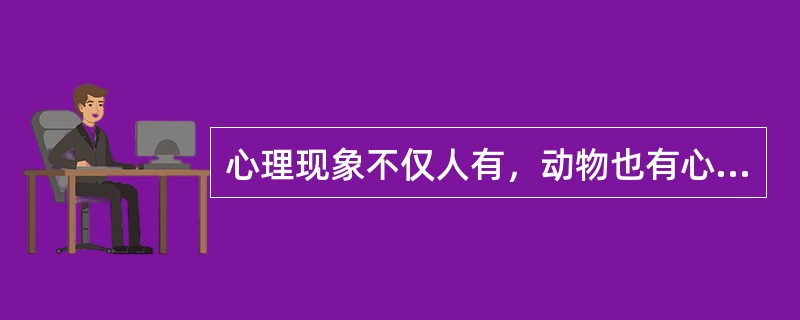 心理现象不仅人有，动物也有心...